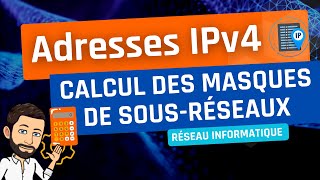 Adresses IPv4
IP
CALCUL DES MASQUES DE SOUS-RÉSEAUX
RÉSEAU INFORMATIQUE